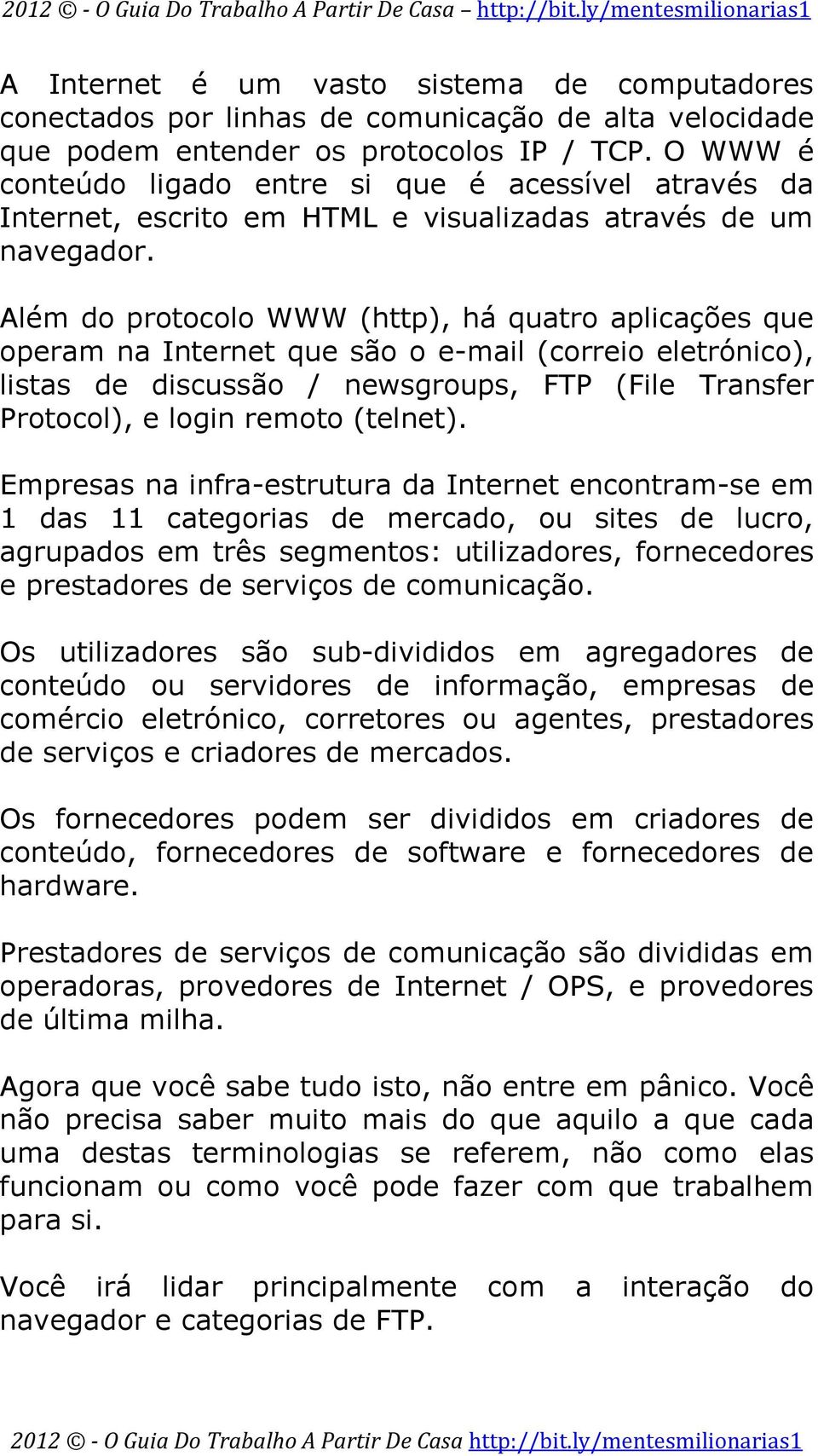 2012 © - O Guia Do Trabalho A Partir De Casa – http://bit.ly/mentesmilionarias1

A Internet é um vasto sistema de computadores conectados por linhas de comunicação de alta velocidade que podem entender os protocolos IP / TCP. O WWW é conteúdo ligado entre si que é acessível através da Internet, escrito em HTML e visualizadas através de um navegador.

Além do protocolo WWW (http), há quatro aplicações que operam na Internet que são o e-mail (correio eletrónico), listas de discussão / newsgroups, FTP (File Transfer Protocol), e login remoto (telnet).

Empresas na infra-estrutura da Internet encontram-se em 1 das 11 categorias de mercado, ou sites de lucro, agrupados em três segmentos: utilizadores, fornecedores e prestadores de serviços de comunicação.

Os utilizadores são sub-divididos em agregadores de conteúdo ou servidores de informação, empresas de comércio eletrónico, corretores ou agentes, prestadores de serviços e criadores de mercados.

Os fornecedores podem ser divididos em criadores de conteúdo, fornecedores de software e fornecedores de hardware.

Prestadores de serviços de comunicação são divididas em operadoras, provedores de Internet / OPS, e provedores de última milha.

Agora que você sabe tudo isto, não entre em pânico. Você não precisa saber muito mais do que aquilo a que cada uma destas terminologias se referem, não como elas funcionam ou como você pode fazer com que trabalhem para si.

Você irá lidar principalmente com a interação do navegador e categorias de FTP.

2012 © - O Guia Do Trabalho A Partir De Casa http://bit.ly/mentesmilionarias1